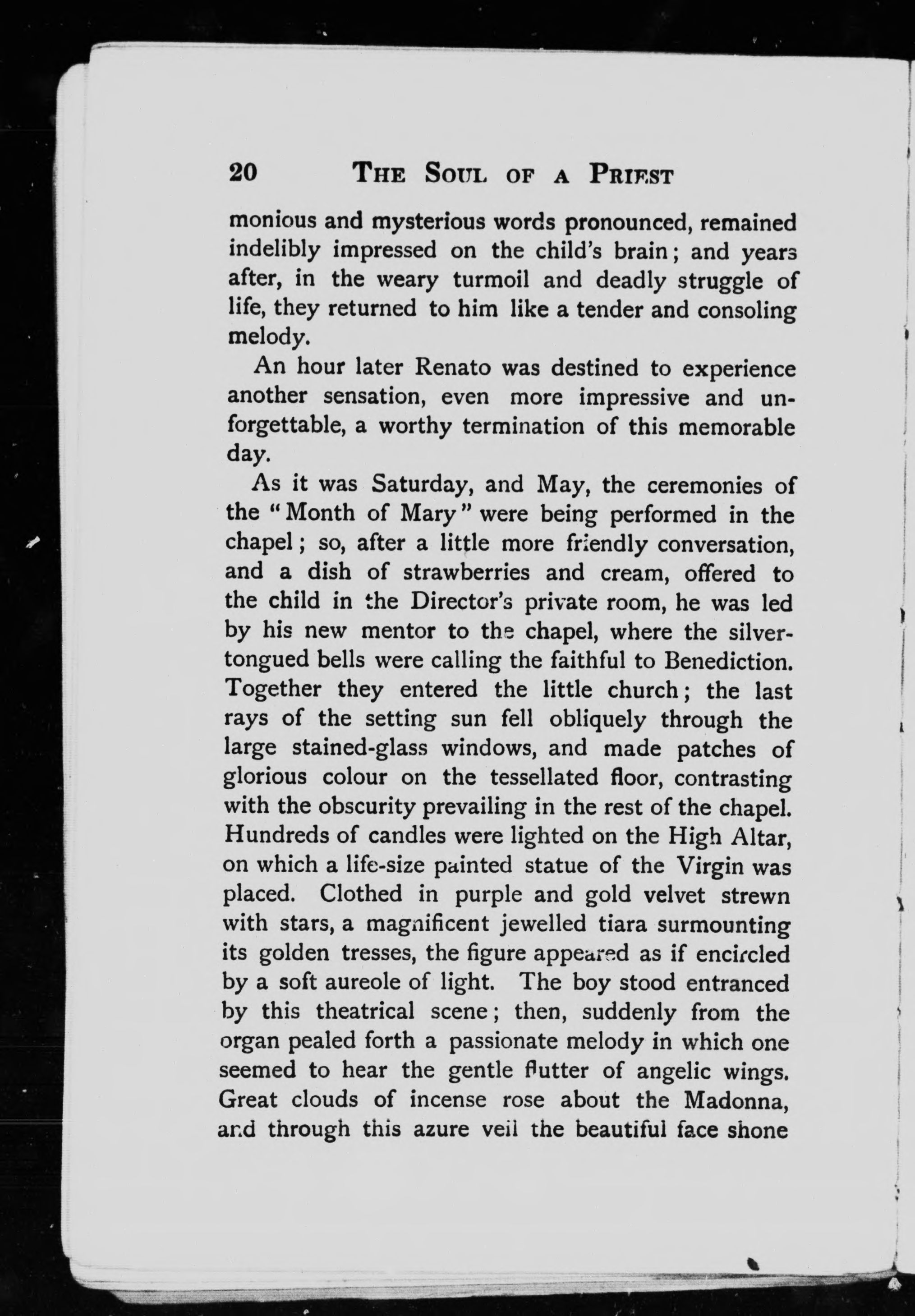 20 THE SOUL OF A PRIEST

monious and mysterious words pronounced, remained indelibly impressed on the child's brain; and years after, in the weary turmoil and deadly struggle of life, they returned to him like a tender and consoling melody.

An hour later Renato was destined to experience another sensation, even more impressive and unforgettable, a worthy termination of this memorable day.

As it was Saturday, and May, the ceremonies of the "Month of Mary" were being performed in the chapel; so, after a little more friendly conversation, and a dish of strawberries and cream, offered to the child in the Director's private room, he was led by his new mentor to the chapel, where the silver-tongued bells were calling the faithful to Benediction. Together they entered the little church; the last rays of the setting sun fell obliquely through the large stained-glass windows, and made patches of glorious colour on the tessellated floor, contrasting with the obscurity prevailing in the rest of the chapel. Hundreds of candles were lighted on the High Altar, on which a life-size painted statue of the Virgin was placed. Clothed in purple and gold velvet strewn with stars, a magnificent jewelled tiara surmounting its golden tresses, the figure appeared as if encircled by a soft aureole of light. The boy stood entranced by this theatrical scene; then, suddenly from the organ pealed forth a passionate melody in which one seemed to hear the gentle flutter of angelic wings. Great clouds of incense rose about the Madonna, and through this azure veil the beautiful face shone